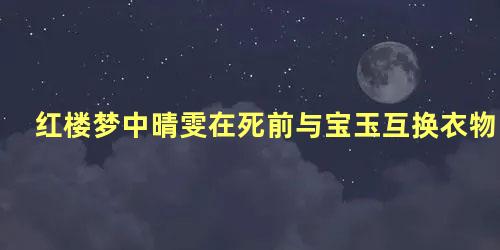 红楼梦中晴雯在死前与宝玉互换衣物